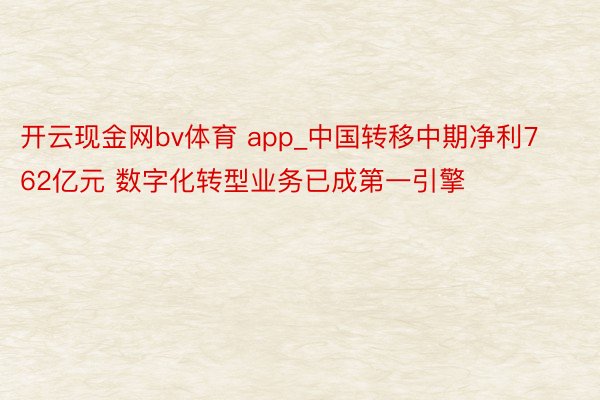 开云现金网bv体育 app_中国转移中期净利762亿元 数字化转型业务已成第一引擎